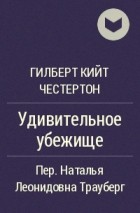 ГИЛБЕРТ КИЙТ ЧЕСТЕРТОН

Удивительное убежище

Пер. Наталья Леонидовна Трауберг